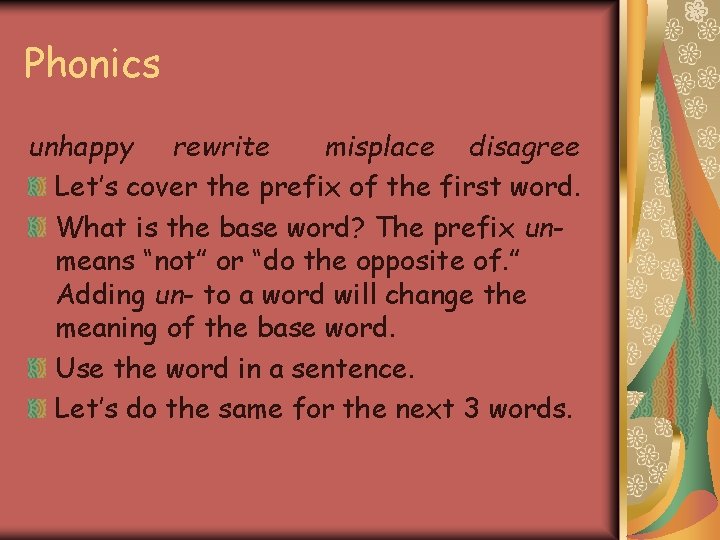 Phonics

unhappy rewrite misplace disagree

• Let's cover the prefix of the first word.
• What is the base word? The prefix un- means "not" or "do the opposite of." Adding un- to a word will change the meaning of the base word.
• Use the word in a sentence.
• Let's do the same for the next 3 words.